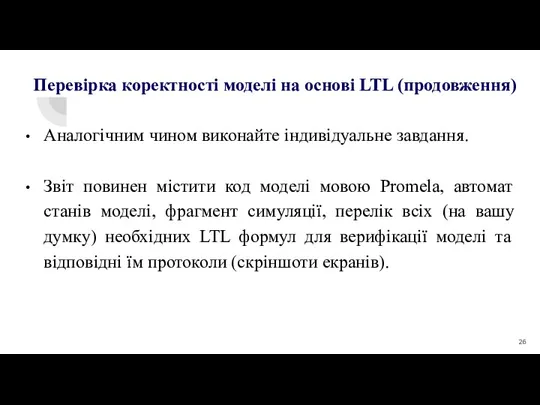 Перевірка коректності моделі на основі LTL (продовження)

• Аналогічним чином виконайте індивідуальне завдання.

• Звіт повинен містити код моделі мовою Promela, автомат станів моделі, фрагмент симуляції, перелік всіх (на вашу думку) необхідних LTL формул для верифікації моделі та відповідні їм протоколи (скріншоти екранів).

26